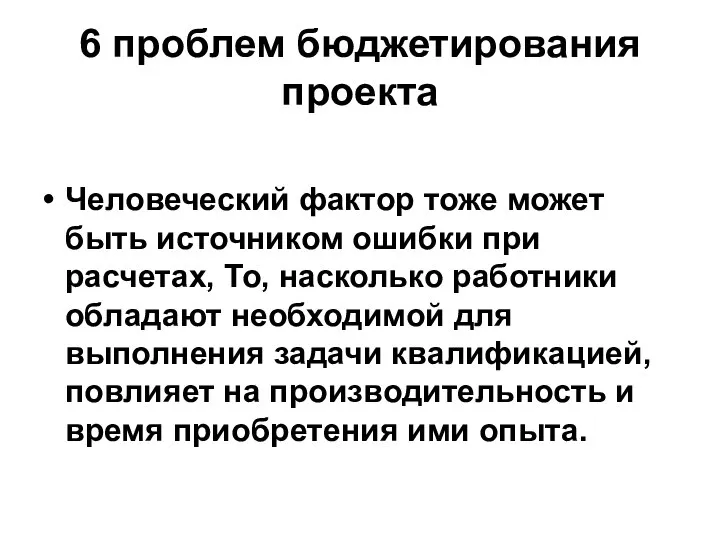 6 проблем бюджетирования проекта

• Человеческий фактор тоже может быть источником ошибки при расчетах, То, насколько работники обладают необходимой для выполнения задачи квалификацией, повлияет на производительность и время приобретения ими опыта.